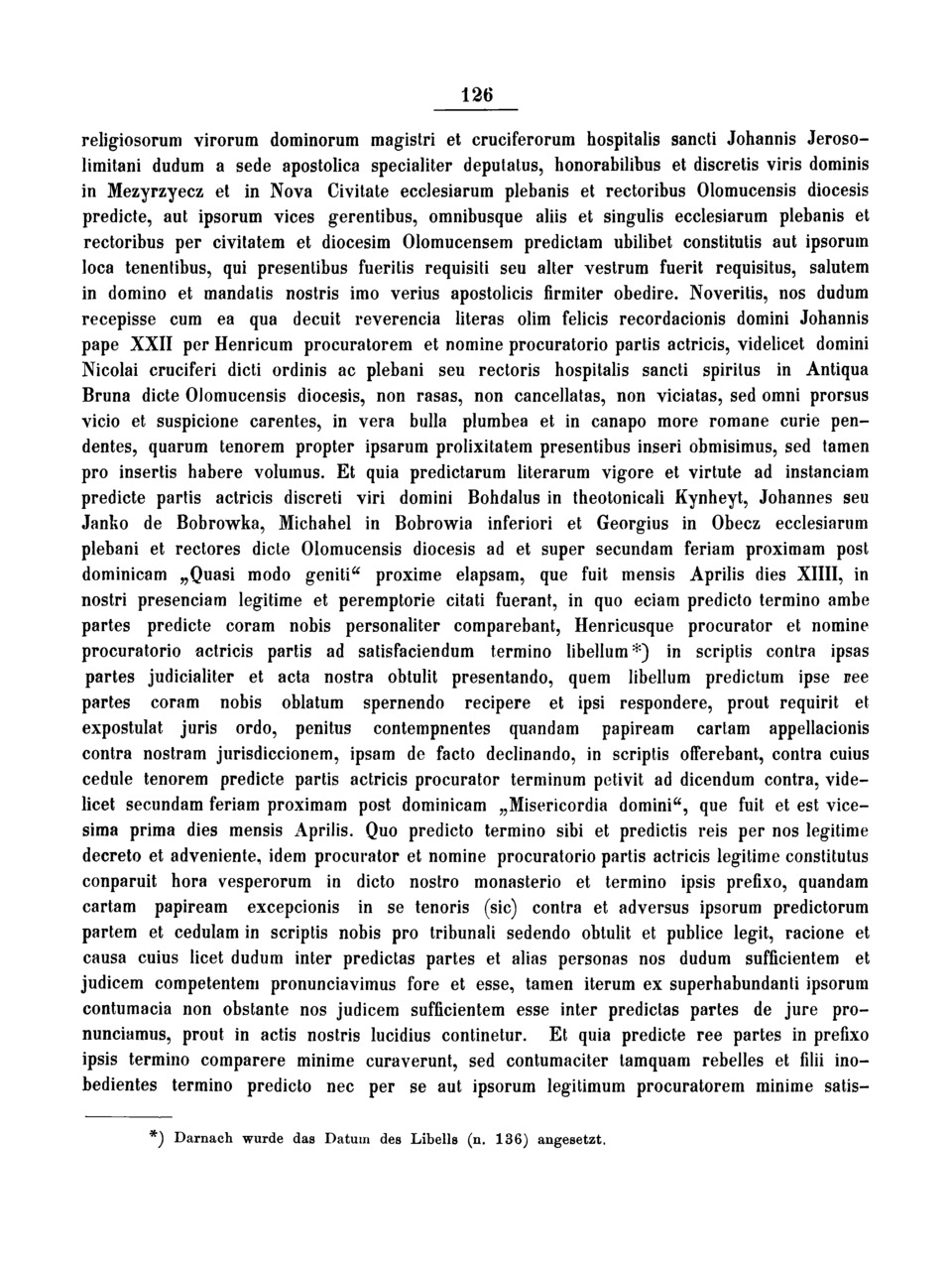 126

religiosorum virorum dominorum magistri et cruciferorum hospitalis sancti Johannis Jerosolimitani dudum a sede apostolica specialiter deputatus, honorabilibus et discretis viris dominis in Mezyrzyecz et in Nova Civitate ecclesiarum plebanis et rectoribus Olomucensis diocesis predicte, aut ipsorum vices gerentibus, omnibusque aliis et singulis ecclesiarum plebanis et rectoribus per civitatem et diocesim Olomucensem predictam ubilibet constitutis aut ipsorum loca tenentibus, qui presentibus fueritis requisiti seu alter vestrum fuerit requisitus, salutem in domino et mandatis nostris imo verius apostolicis firmiter obedire. Noveritis, nos dudum recepisse cum ea qua decuit reverencia literas olim felicis recordacionis domini Johannis pape XXII per Henricum procuratorem et nomine procuratorio partis actricis, videlicet domini Nicolai cruciferi dicti ordinis ac plebani seu rectoris hospitalis sancti spiritus in Antiqua Bruna dicte Olomucensis diocesis, non rasas, non cancellatas, non viciatas, sed omni prorsus vicio et suspicione carentes, in vera bulla plumbea et in canapo more romane curie pendentes, quarum tenorem propter ipsarum prolixitatem presentibus inseri obmisimus, sed tamen pro insertis habere volumus. Et quia predictarum literarum vigore et virtute ad instanciam predicte partis actricis discreti viri domini Bohdalus in theotonicali Kynheyt, Johannes seu Janko de Bobrowka, Michahel in Bobrowia inferiori et Georgius in Obecz ecclesiarum plebani et rectores dicte Olomucensis diocesis ad et super secundam feriam proximam post dominicam „Quasi modo geniti“ proxime elapsam, que fuit mensis Aprilis dies XIIII, in nostri presenciam legitime et peremptorie citati fuerant, in quo eciam predicto termino ambe partes predicte coram nobis personaliter comparebant, Henricusque procurator et nomine procuratorio actricis partis ad satisfaciendum termino libellum*) in scriptis contra ipsas partes judicialiter et acta nostra obtulit presentando, quem libellum predictum ipse ree partes coram nobis oblatum spernendo recipere et ipsi respondere, prout requirit et expostulat juris ordo, penitus contempnentes quandam papiream cartam appellacionis contra nostram jurisdiccionem, ipsam de facto declinando, in scriptis offerebant, contra cuius cedule tenorem predicte partis actricis procurator terminum petivit ad dicendum contra, videlicet secundam feriam proximam post dominicam „Misericordia domini“, que fuit et est vicesima prima dies mensis Aprilis. Quo predicto termino sibi et predictis reis per nos legitime decreto et adveniente, idem procurator et nomine procuratorio partis actricis legitime constitutus conparuit hora vesperorum in dicto nostro monasterio et termino ipsis prefixo, quandam cartam papiream excepcionis in se tenoris (sic) contra et adversus ipsorum predictorum partem et cedulam in scriptis nobis pro tribunali sedendo obtulit et publice legit, racione et causa cuius licet dudum inter predictas partes et alias personas nos dudum sufficientem et judicem competentem pronunciavimus fore et esse, tamen iterum ex superhabundanti ipsorum contumacia non obstante nos judicem sufficientem esse inter predictas partes de jure pronunciamus, prout in actis nostris lucidius continetur. Et quia predicte ree partes in prefixo ipsis termino comparere minime curaverunt, sed contumaciter tamquam rebelles et filii inobedientes termino predicto nec per se aut ipsorum legitimum procuratorem minime satis-

*) Darnach wurde das Datum des Libells (n. 136) angesetzt.